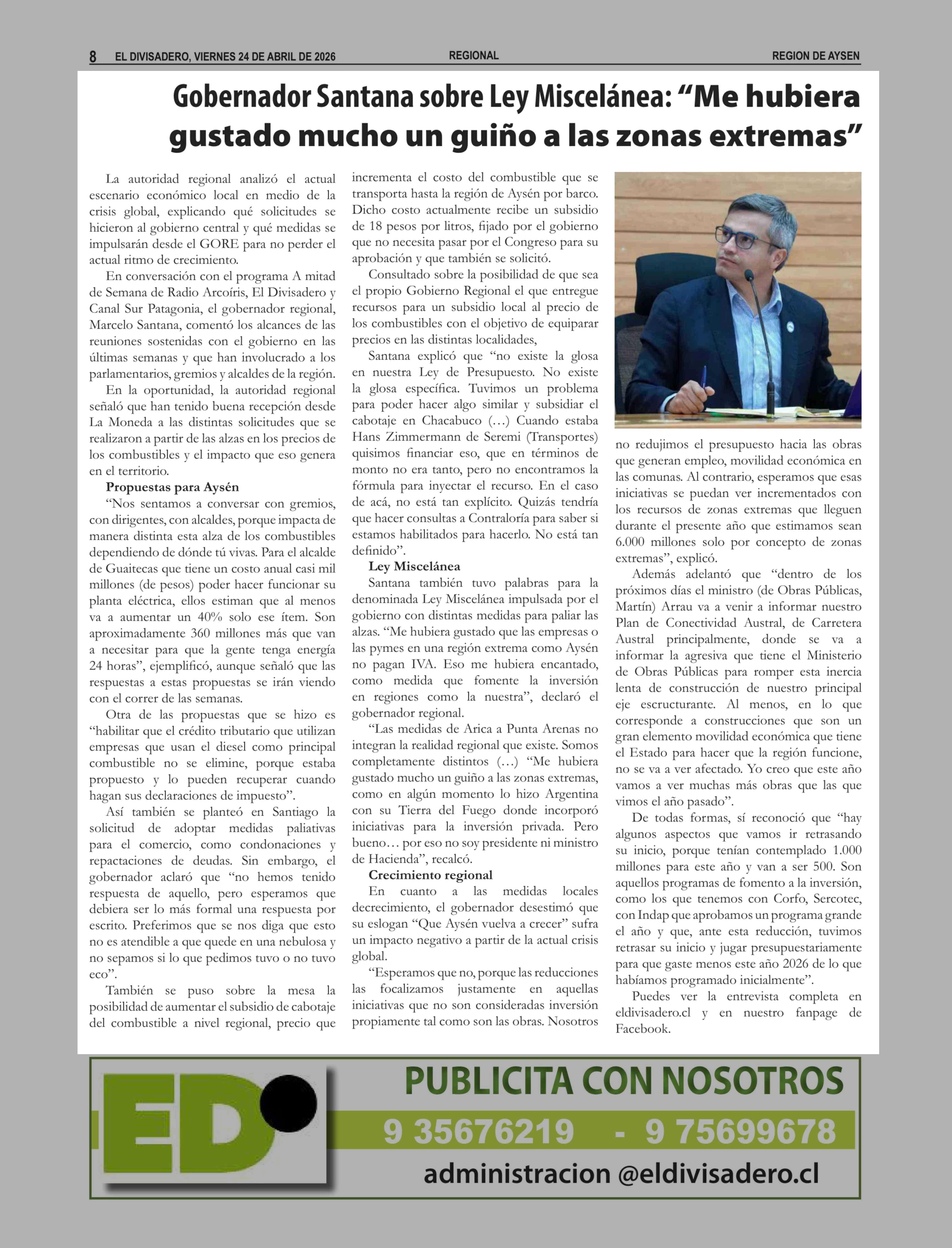 8 EL DIVISADERO, VIERNES 24 DE ABRIL DE 2026 REGIONAL REGION DE AYSEN

Gobernador Santana sobre Ley Miscelánea: “Me hubiera gustado mucho un guiño a las zonas extremas”

La autoridad regional analizó el actual escenario económico local en medio de la crisis global, explicando qué solicitudes se hicieron al gobierno central y qué medidas se impulsarán desde el GORE para no perder el actual ritmo de crecimiento.

En conversación con el programa A mitad de Semana de Radio Arcoíris, El Divisadero y Canal Sur Patagonia, el gobernador regional, Marcelo Santana, comentó los alcances de las reuniones sostenidas con el gobierno en las últimas semanas y que han involucrado a los parlamentarios, gremios y alcaldes de la región.

En la oportunidad, la autoridad regional señaló que han tenido buena recepción desde La Moneda a las distintas solicitudes que se realizaron a partir de las alzas en los precios de los combustibles y el impacto que eso genera en el territorio.

Propuestas para Aysén

“Nos sentamos a conversar con gremios, con dirigentes, con alcaldes, porque impacta de manera distinta esta alza de los combustibles dependiendo de dónde tú vivas. Para el alcalde de Guaitecas que tiene un costo anual casi mil millones (de pesos) poder hacer funcionar su planta eléctrica, ellos estiman que al menos va a aumentar un 40% solo ese ítem. Son aproximadamente 360 millones más que van a necesitar para que la gente tenga energía 24 horas”, ejemplificó, aunque señaló que las respuestas a estas propuestas se irán viendo con el correr de las semanas.

Otra de las propuestas que se hizo es “habilitar que el crédito tributario que utilizan empresas que usan el diesel como principal combustible no se elimine, porque estaba propuesto y lo pueden recuperar cuando hagan sus declaraciones de impuesto”.

Así también se planteó en Santiago la solicitud de adoptar medidas paliativas para el comercio, como condonaciones y repactaciones de deudas. Sin embargo, el gobernador aclaró que “no hemos tenido respuesta de aquello, pero esperamos que debiera ser lo más formal una respuesta por escrito. Preferimos que se nos diga que esto no es atendible a que quede en una nebulosa y no sepamos si lo que pedimos tuvo o no tuvo eco”.

También se puso sobre la mesa la posibilidad de aumentar el subsidio de cabotaje del combustible a nivel regional, precio que incrementa el costo del combustible que se transporta hasta la región de Aysén por barco. Dicho costo actualmente recibe un subsidio de 18 pesos por litros, fijado por el gobierno que no necesita pasar por el Congreso para su aprobación y que también se solicitó.

Consultado sobre la posibilidad de que sea el propio Gobierno Regional el que entregue recursos para un subsidio local al precio de los combustibles con el objetivo de equiparar precios en las distintas localidades,

Santana explicó que “no existe la glosa en nuestra Ley de Presupuesto. No existe la glosa específica. Tuvimos un problema para poder hacer algo similar y subsidiar el cabotaje en Chacabuco (…) Cuando estaba Hans Zimmermann de Seremi (Transportes) quisimos financiar eso, que en términos de monto no era tanto, pero no encontramos la fórmula para inyectar el recurso. En el caso de acá, no está tan explícito. Quizás tendría que hacer consultas a Contraloría para saber si estamos habilitados para hacerlo. No está tan definido”.

Ley Miscelánea

Santana también tuvo palabras para la denominada Ley Miscelánea impulsada por el gobierno con distintas medidas para paliar las alzas. “Me hubiera gustado que las empresas o las pymes en una región extrema como Aysén no pagan IVA. Eso me hubiera encantado, como medida que fomente la inversión en regiones como la nuestra”, declaró el gobernador regional.

“Las medidas de Arica a Punta Arenas no integran la realidad regional que existe. Somos completamente distintos (…) “Me hubiera gustado mucho un guiño a las zonas extremas, como en algún momento lo hizo Argentina con su Tierra del Fuego donde incorporó iniciativas para la inversión privada. Pero bueno… por eso no soy presidente ni ministro de Hacienda”, recalcó.

Crecimiento regional

En cuanto a las medidas locales decrecimiento, el gobernador desestimó que su eslogan “Que Aysén vuelva a crecer” sufra un impacto negativo a partir de la actual crisis global.

“Esperamos que no, porque las reducciones las focalizamos justamente en aquellas iniciativas que no son consideradas inversión propiamente tal como son las obras. Nosotros no redujimos el presupuesto hacia las obras que generan empleo, movilidad económica en las comunas. Al contrario, esperamos que esas iniciativas se puedan ver incrementados con los recursos de zonas extremas que lleguen durante el presente año que estimamos sean 6.000 millones solo por concepto de zonas extremas”, explicó.

Además adelantó que “dentro de los próximos días el ministro (de Obras Públicas, Martín) Arrau va a venir a informar nuestro Plan de Conectividad Austral, de Carretera Austral principalmente, donde se va a informar la agresiva que tiene el Ministerio de Obras Públicas para romper esta inercia lenta de construcción de nuestro principal eje escructurante. Al menos, en lo que corresponde a construcciones que son un gran elemento movilidad económica que tiene el Estado para hacer que la región funcione, no se va a ver afectado. Yo creo que este año vamos a ver muchas más obras que las que vimos el año pasado”.

De todas formas, sí reconoció que “hay algunos aspectos que vamos ir retrasando su inicio, porque tenían contemplado 1.000 millones para este año y van a ser 500. Son aquellos programas de fomento a la inversión, como los que tenemos con Corfo, Sercotec, con Indap que aprobamos un programa grande el año y que, ante esta reducción, tuvimos retrasar su inicio y jugar presupuestariamente para que gaste menos este año 2026 de lo que habíamos programado inicialmente”.

Puedes ver la entrevista completa en eldivisadero.cl y en nuestro fanpage de Facebook.

ED

PUBLICITA CON NOSOTROS

9 35676219 - 9 75699678

administracion @eldivisadero.cl